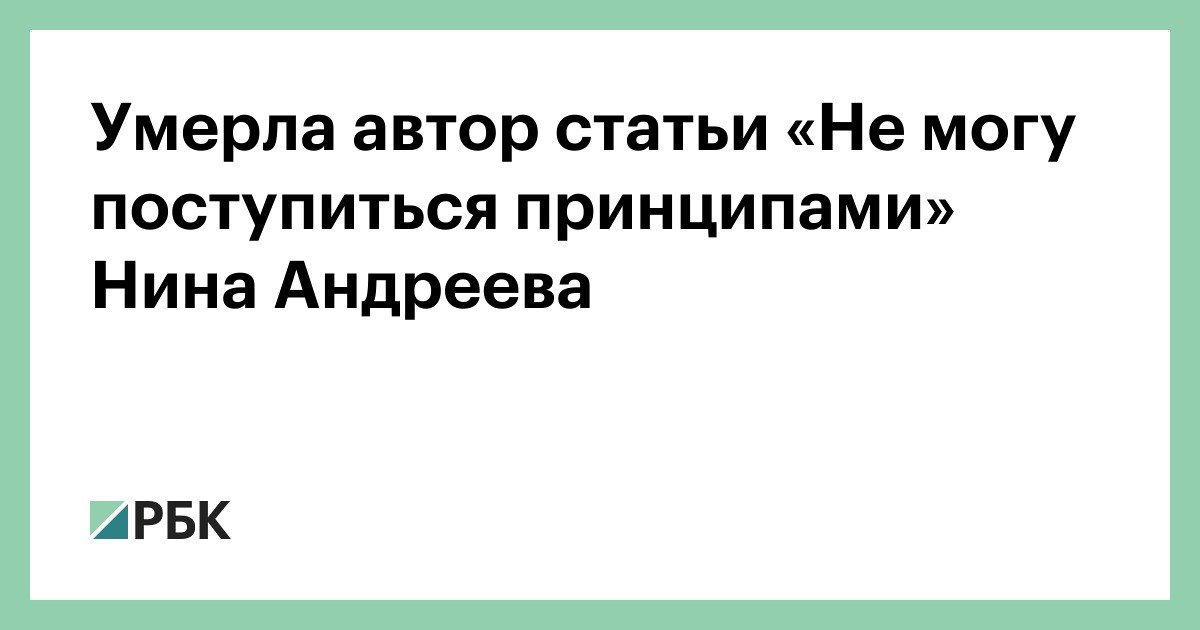 Умерла автор статьи «Не могу поступиться принципами» Нина Андреева

РБК